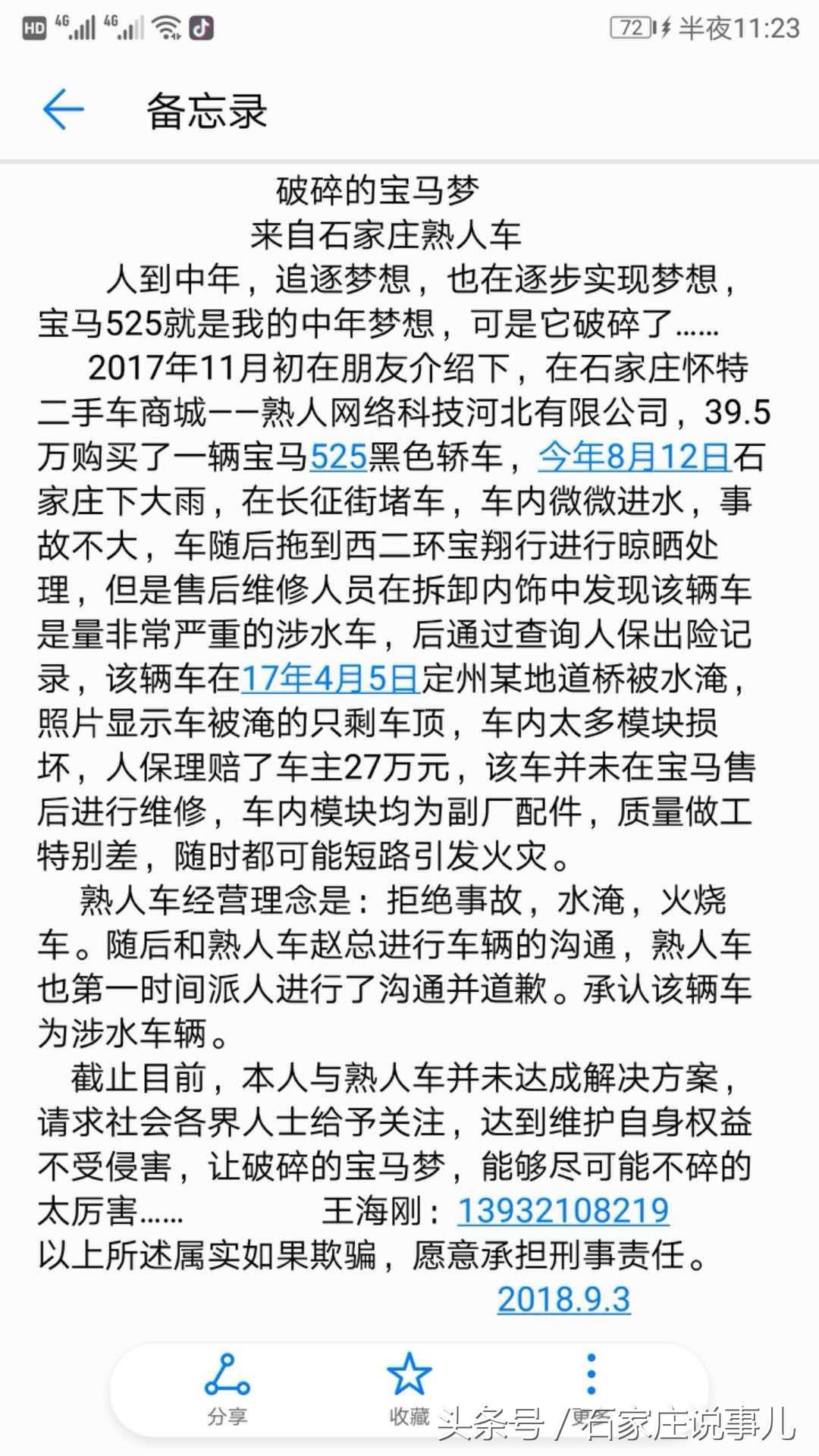 HD 4G 4G 72 半夜11:23

备忘录

破碎的宝马梦
来自石家庄熟人车

人到中年，追逐梦想，也在逐步实现梦想，宝马525就是我的中年梦想，可是它破碎了……

2017年11月初在朋友介绍下，在石家庄怀特二手车商城——熟人网络科技河北有限公司，39.5万购买了一辆宝马525黑色轿车，今年8月12日石家庄下大雨，在长征街堵车，车内微微进水，事故不大，车随后拖到西二环宝翔行进行晾晒处理，但是售后维修人员在拆卸内饰中发现该辆车是量非常严重的涉水车，后通过查询人保出险记录，该辆车在17年4月5日定州某地道桥被水淹，照片显示车被淹的只剩车顶，车内太多模块损坏，人保理赔了车主27万元，该车并未在宝马售后进行维修，车内模块均为副厂配件，质量做工特别差，随时都可能短路引发火灾。

熟人车经营理念是：拒绝事故，水淹，火烧车。随后和熟人车赵总进行车辆的沟通，熟人车也第一时间派人进行了沟通并道歉。承认该辆车为涉水车辆。

截止目前，本人与熟人车并未达成解决方案，请求社会各界人士给予关注，达到维护自身权益不受侵害，让破碎的宝马梦，能够尽可能不碎的太厉害……　　王海刚：13932108219
以上所述属实如果欺骗，愿意承担刑事责任。
2018.9.3

分享　收藏　更多

头条号 / 石家庄说事儿